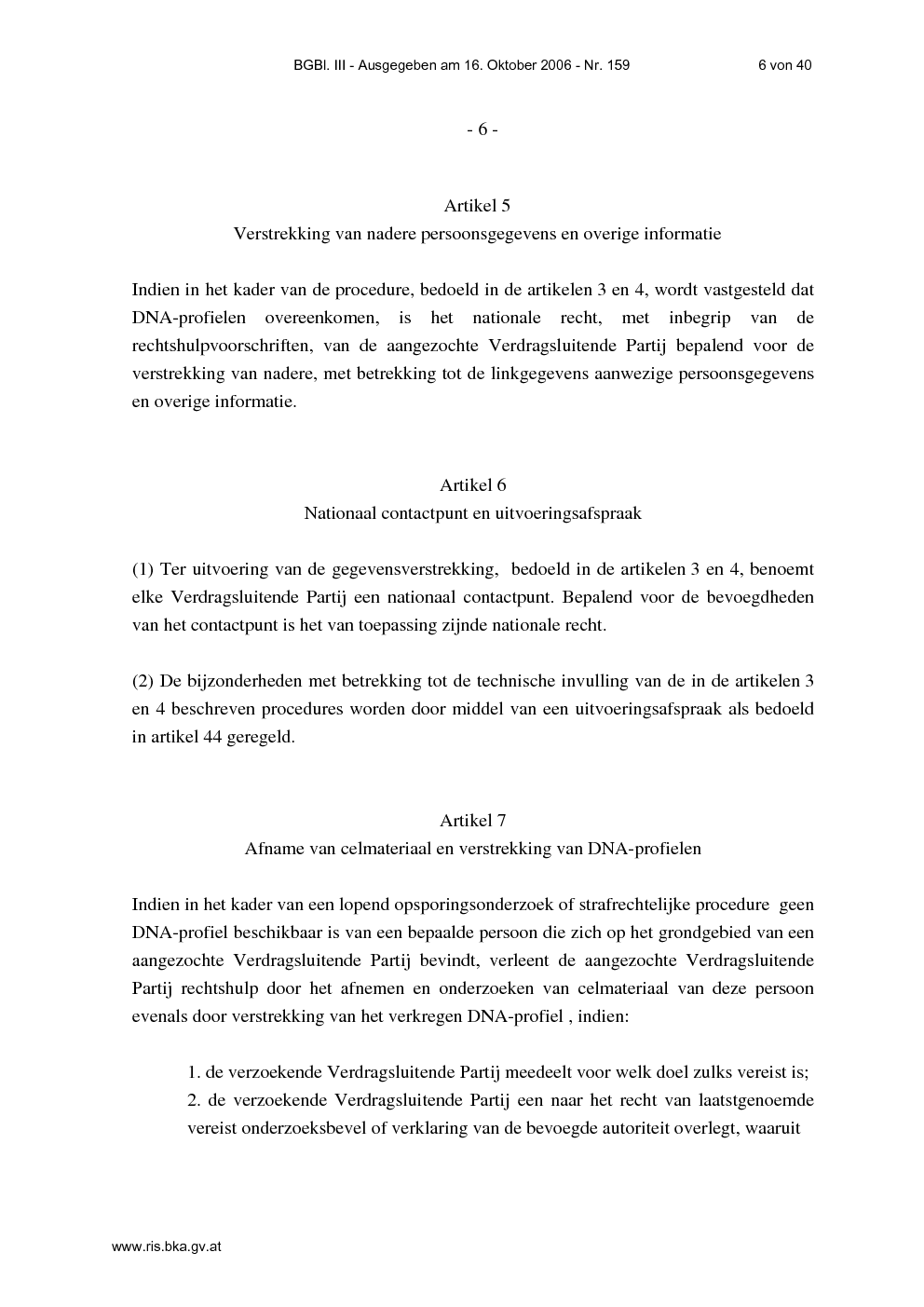 BGBl. III - Ausgegeben am 16. Oktober 2006 - Nr. 159 6 von 40

- 6 -

Artikel 5
Verstrekking van nadere persoonsgegevens en overige informatie

Indien in het kader van de procedure, bedoeld in de artikelen 3 en 4, wordt vastgesteld dat DNA-profielen overeenkomen, is het nationale recht, met inbegrip van de rechtshulpvoorschriften, van de aangezochte Verdragsluitende Partij bepalend voor de verstrekking van nadere, met betrekking tot de linkgegevens aanwezige persoonsgegevens en overige informatie.

Artikel 6
Nationaal contactpunt en uitvoeringsafspraak

(1) Ter uitvoering van de gegevensverstrekking, bedoeld in de artikelen 3 en 4, benoemt elke Verdragsluitende Partij een nationaal contactpunt. Bepalend voor de bevoegdheden van het contactpunt is het van toepassing zijnde nationale recht.

(2) De bijzonderheden met betrekking tot de technische invulling van de in de artikelen 3 en 4 beschreven procedures worden door middel van een uitvoeringsafspraak als bedoeld in artikel 44 geregeld.

Artikel 7
Afname van celmateriaal en verstrekking van DNA-profielen

Indien in het kader van een lopend opsporingsonderzoek of strafrechtelijke procedure geen DNA-profiel beschikbaar is van een bepaalde persoon die zich op het grondgebied van een aangezochte Verdragsluitende Partij bevindt, verleent de aangezochte Verdragsluitende Partij rechtshulp door het afnemen en onderzoeken van celmateriaal van deze persoon evenals door verstrekking van het verkregen DNA-profiel , indien:

1. de verzoekende Verdragsluitende Partij meedeelt voor welk doel zulks vereist is;
2. de verzoekende Verdragsluitende Partij een naar het recht van laatstgenoemde vereist onderzoeksbevel of verklaring van de bevoegde autoriteit overlegt, waaruit

www.ris.bka.gv.at